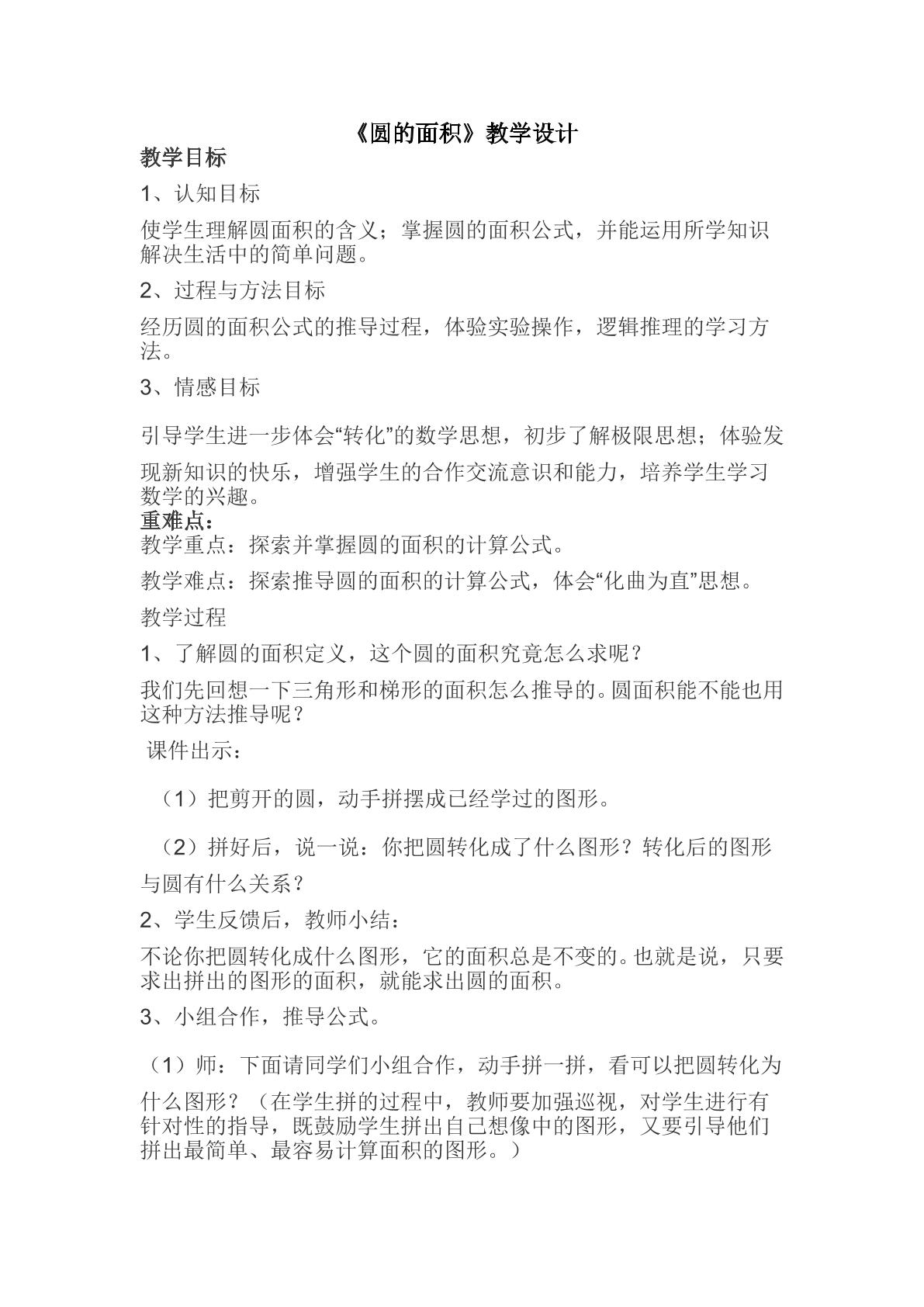 《圆的面积》教学设计

教学目标

1、认知目标

使学生理解圆面积的含义；掌握圆的面积公式，并能运用所学知识解决生活中的简单问题。

2、过程与方法目标

经历圆的面积公式的推导过程，体验实验操作，逻辑推理的学习方法。

3、情感目标

引导学生进一步体会“转化”的数学思想，初步了解极限思想；体验发现新知识的快乐，增强学生的合作交流意识和能力，培养学生学习数学的兴趣。

重难点：

教学重点：探索并掌握圆的面积的计算公式。

教学难点：探索推导圆的面积的计算公式，体会“化曲为直”思想。

教学过程

1、了解圆的面积定义，这个圆的面积究竟怎么求呢？

我们先回想一下三角形和梯形的面积怎么推导的。圆面积能不能也用这种方法推导呢？

课件出示：

（1）把剪开的圆，动手拼摆成已经学过的图形。

（2）拼好后，说一说：你把圆转化成了什么图形？转化后的图形与圆有什么关系？

2、学生反馈后，教师小结：

不论你把圆转化成什么图形，它的面积总是不变的。也就是说，只要求出拼出的图形的面积，就能求出圆的面积。

3、小组合作，推导公式。

（1）师：下面请同学们小组合作，动手拼一拼，看可以把圆转化为什么图形？（在学生拼的过程中，教师要加强巡视，对学生进行有针对性的指导，既鼓励学生拼出自己想像中的图形，又要引导他们拼出最简单、最容易计算面积的图形。）